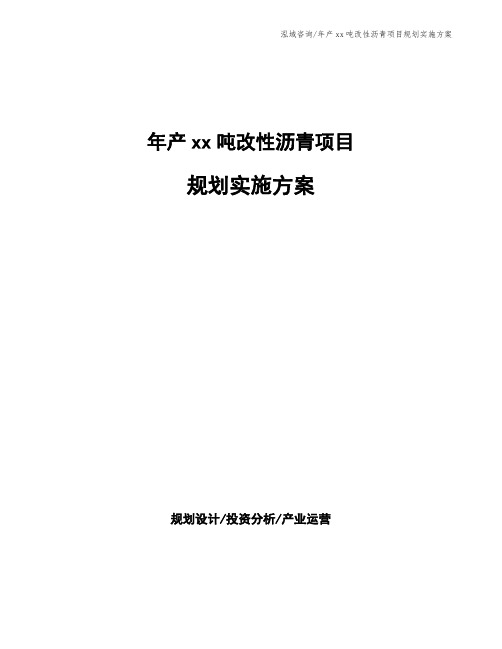 泓域咨询/年产 xx 吨改性沥青项目规划实施方案

年产 xx 吨改性沥青项目

规划实施方案

规划设计/投资分析/产业运营